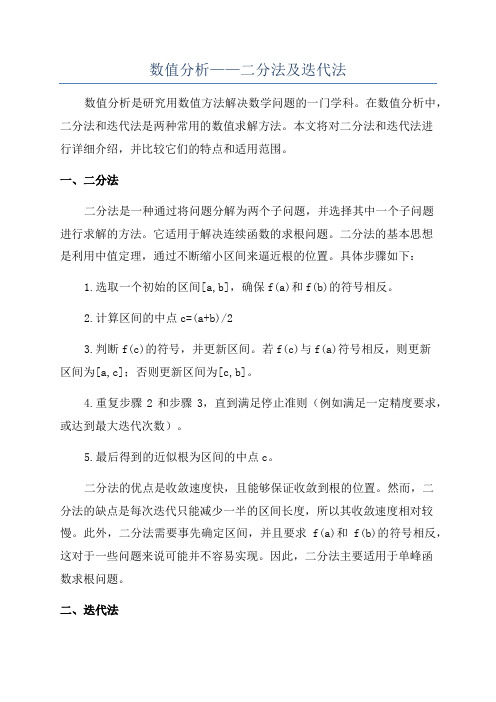 数值分析——二分法及迭代法

数值分析是研究用数值方法解决数学问题的一门学科。在数值分析中，二分法和迭代法是两种常用的数值求解方法。本文将对二分法和迭代法进行详细介绍，并比较它们的特点和适用范围。

一、二分法

二分法是一种通过将问题分解为两个子问题，并选择其中一个子问题进行求解的方法。它适用于解决连续函数的求根问题。二分法的基本思想是利用中值定理，通过不断缩小区间来逼近根的位置。具体步骤如下：

1.选取一个初始的区间[a,b]，确保f(a)和f(b)的符号相反。

2.计算区间的中点c=(a+b)/2

3.判断f(c)的符号，并更新区间。若f(c)与f(a)符号相反，则更新区间为[a,c]；否则更新区间为[c,b]。

4.重复步骤 2 和步骤 3，直到满足停止准则（例如满足一定精度要求，或达到最大迭代次数）。

5.最后得到的近似根为区间的中点c。

二分法的优点是收敛速度快，且能够保证收敛到根的位置。然而，二分法的缺点是每次迭代只能减少一半的区间长度，所以其收敛速度相对较慢。此外，二分法需要事先确定区间，并且要求 f(a)和 f(b)的符号相反，这对于一些问题来说可能并不容易实现。因此，二分法主要适用于单峰函数求根问题。

二、迭代法